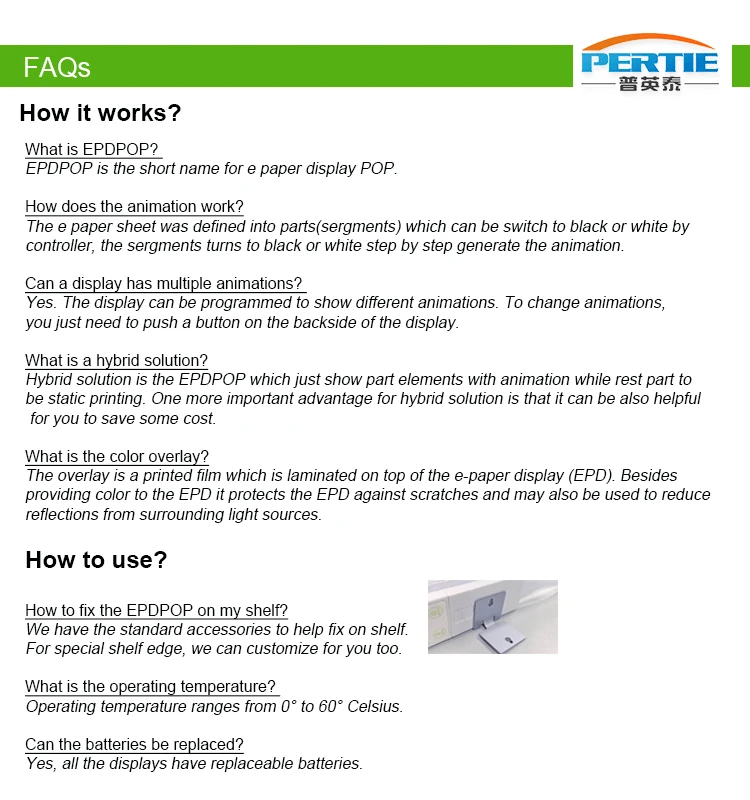 FAQs

PERTIE
普英泰

How it works?

What is EPDPOP?
EPDPOP is the short name for e paper display POP.

How does the animation work?
The e paper sheet was defined into parts(sergments) which can be switch to black or white by controller, the sergments turns to black or white step by step generate the animation.

Can a display has multiple animations?
Yes. The display can be programmed to show different animations. To change animations, you just need to push a button on the backside of the display.

What is a hybrid solution?
Hybrid solution is the EPDPOP which just show part elements with animation while rest part to be static printing. One more important advantage for hybrid solution is that it can be also helpful for you to save some cost.

What is the color overlay?
The overlay is a printed film which is laminated on top of the e-paper display (EPD). Besides providing color to the EPD it protects the EPD against scratches and may also be used to reduce reflections from surrounding light sources.

How to use?

How to fix the EPDPOP on my shelf?
We have the standard accessories to help fix on shelf.
For special shelf edge, we can customize for you too.

What is the operating temperature?
Operating temperature ranges from 0° to 60° Celsius.

Can the batteries be replaced?
Yes, all the displays have replaceable batteries.